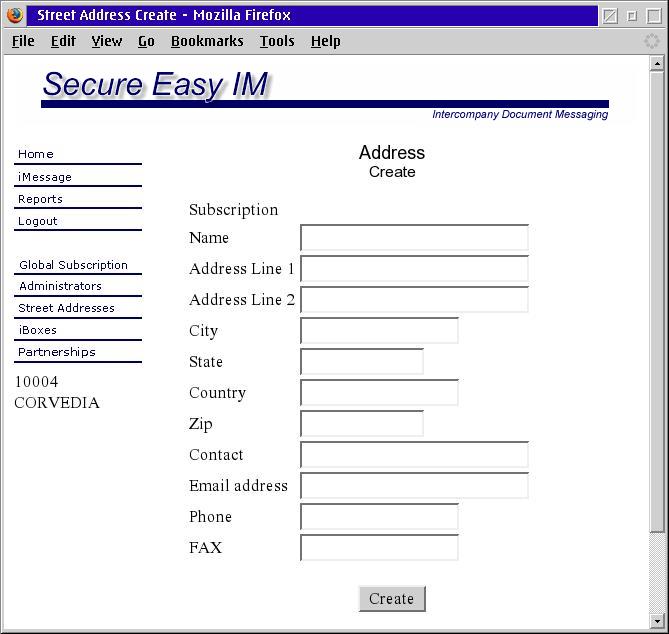 Street Address Create - Mozilla Firefox

File Edit View Go Bookmarks Tools Help

Secure Easy IM

Intercompany Document Messaging

Home
iMessage
Reports
Logout

Global Subscription
Administrators
Street Addresses
iBoxes
Partnerships

10004
CORVEDIA

Address
Create

Subscription
Name
Address Line 1
Address Line 2
City
State
Country
Zip
Contact
Email address
Phone
FAX

Create